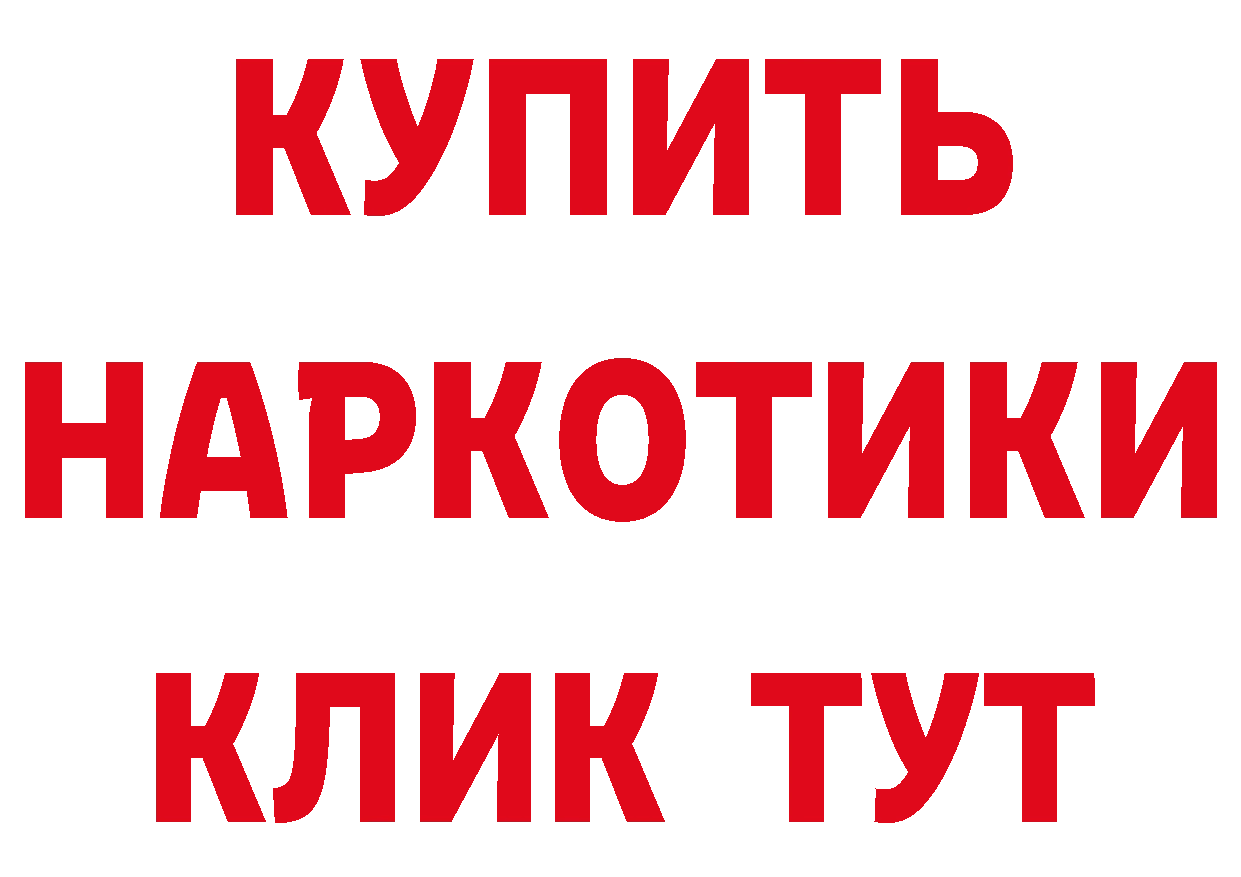 КУПИТЬ НАРКОТИКИ КЛИК ТУТ